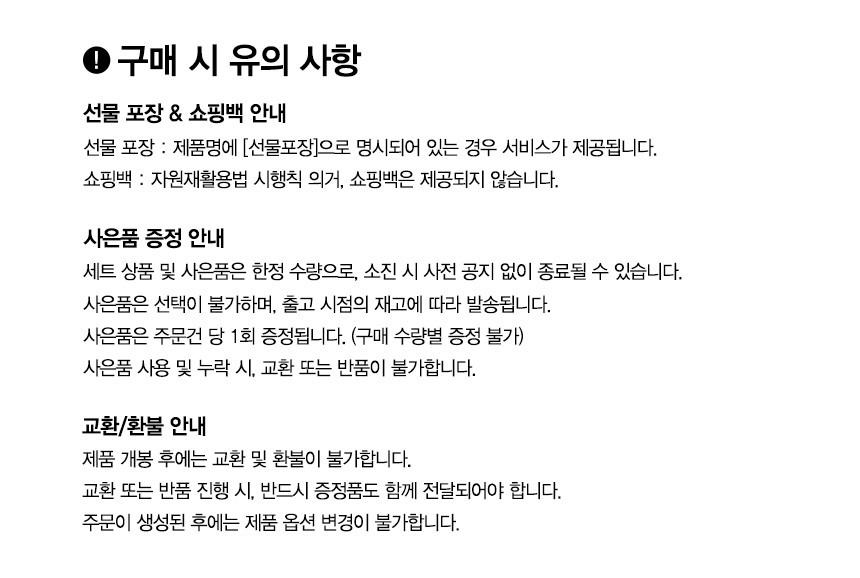 구매 시 유의 사항

선물 포장 & 쇼핑백 안내
선물 포장 : 제품명에 [선물포장]으로 명시되어 있는 경우 서비스가 제공됩니다.
쇼핑백 : 자원재활용법 시행칙 의거, 쇼핑백은 제공되지 않습니다.

사은품 증정 안내
세트 상품 및 사은품은 한정 수량으로, 소진 시 사전 공지 없이 종료될 수 있습니다.
사은품은 선택이 불가하며, 출고 시점의 재고에 따라 발송됩니다.
사은품은 주문건 당 1회 증정됩니다. (구매 수량별 증정 불가)
사은품 사용 및 누락 시, 교환 또는 반품이 불가합니다.

교환/환불 안내
제품 개봉 후에는 교환 및 환불이 불가합니다.
교환 또는 반품 진행 시, 반드시 증정품도 함께 전달되어야 합니다.
주문이 생성된 후에는 제품 옵션 변경이 불가합니다.